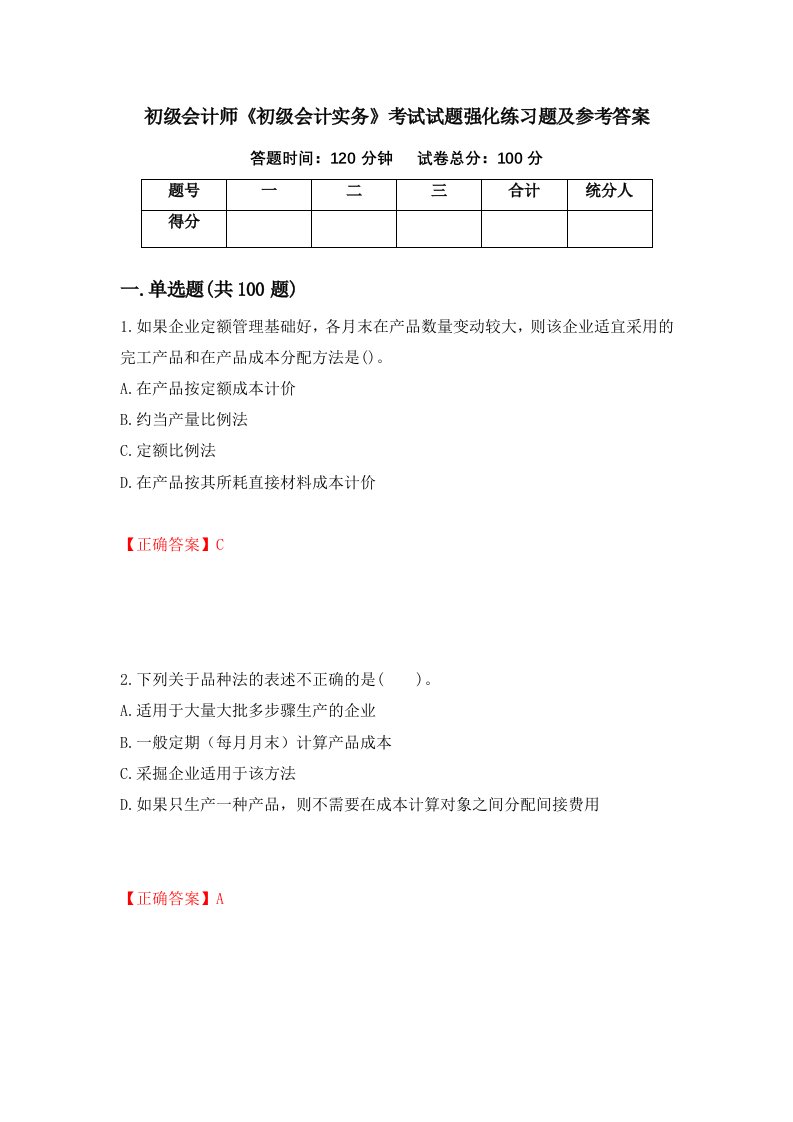 初级会计师《初级会计实务》考试试题强化练习题及参考答案

答题时间：120 分钟　　试卷总分：100 分

| 题号 | 一 | 二 | 三 | 合计 | 统分人 |
|---|---|---|---|---|---|
| 得分 | | | | | |

一.单选题(共 100 题)

1.如果企业定额管理基础好，各月末在产品数量变动较大，则该企业适宜采用的完工产品和在产品成本分配方法是()。
A.在产品按定额成本计价
B.约当产量比例法
C.定额比例法
D.在产品按其所耗直接材料成本计价

【正确答案】C

2.下列关于品种法的表述不正确的是(　　)。
A.适用于大量大批多步骤生产的企业
B.一般定期（每月月末）计算产品成本
C.采掘企业适用于该方法
D.如果只生产一种产品，则不需要在成本计算对象之间分配间接费用

【正确答案】A